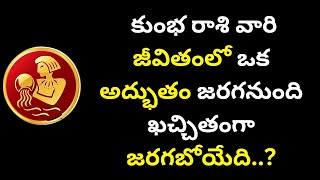 కుంభ రాశి వారి జీవితంలో ఒక అద్భుతం జరగనుంది ఖచ్చితంగా జరగబోయేది..?